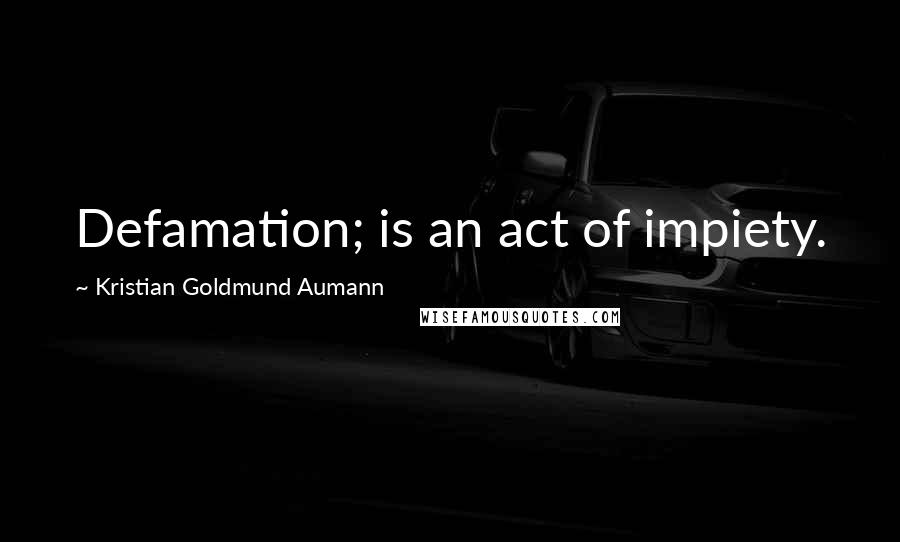 Defamation; is an act of impiety.

~ Kristian Goldmund Aumann

WISEFAMOUSQUOTES.COM